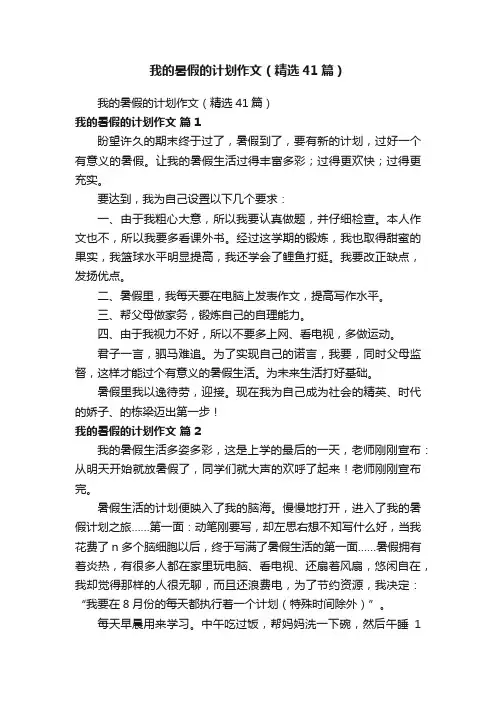 我的暑假的计划作文（精选41篇）

我的暑假的计划作文（精选41篇）

我的暑假的计划作文 篇1

盼望许久的期末终于过了，暑假到了，要有新的计划，过好一个有意义的暑假。让我的暑假生活过得丰富多彩；过得更欢快；过得更充实。

要达到，我为自己设置以下几个要求：

一、由于我粗心大意，所以我要认真做题，并仔细检查。本人作文也不，所以我要多看课外书。经过这学期的锻炼，我也取得甜蜜的果实，我篮球水平明显提高，我还学会了鲤鱼打挺。我要改正缺点，发扬优点。

二、暑假里，我每天要在电脑上发表作文，提高写作水平。

三、帮父母做家务，锻炼自己的自理能力。

四、由于我视力不好，所以不要多上网、看电视，多做运动。

君子一言，驷马难追。为了实现自己的诺言，我要，同时父母监督，这样才能过个有意义的暑假生活。为未来生活打好基础。

暑假里我以逸待劳，迎接。现在我为自己成为社会的精英、时代的娇子、的栋梁迈出第一步！

我的暑假的计划作文 篇2

我的暑假生活多姿多彩，这是上学的最后的一天，老师刚刚宣布：从明天开始就放暑假了，同学们就大声的欢呼了起来！老师刚刚宣布完。

暑假生活的计划便映入了我的脑海。慢慢地打开，进入了我的暑假计划之旅……第一面：动笔刚要写，却左思右想不知写什么好，当我花费了n多个脑细胞以后，终于写满了暑假生活的第一面……暑假拥有着炎热，有很多人都在家里玩电脑、看电视、还扇着风扇，悠闲自在，我却觉得那样的人很无聊，而且还浪费电，为了节约资源，我决定：“我要在8月份的每天都执行着一个计划（特殊时间除外）”。

每天早晨用来学习。中午吃过饭，帮妈妈洗一下碗，然后午睡 1